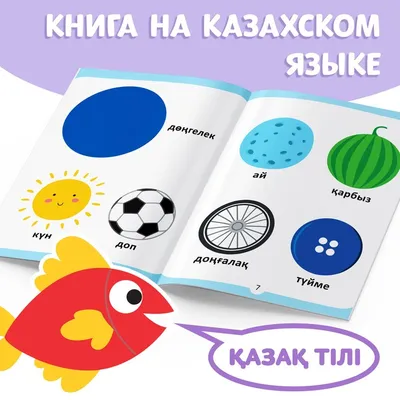 КНИГА НА КАЗАХСКОМ ЯЗЫКЕ

дөңгелек

күн

доп

ай

қарбыз

доңғалақ

түйме

7

ҚАЗАҚ ТІЛІ